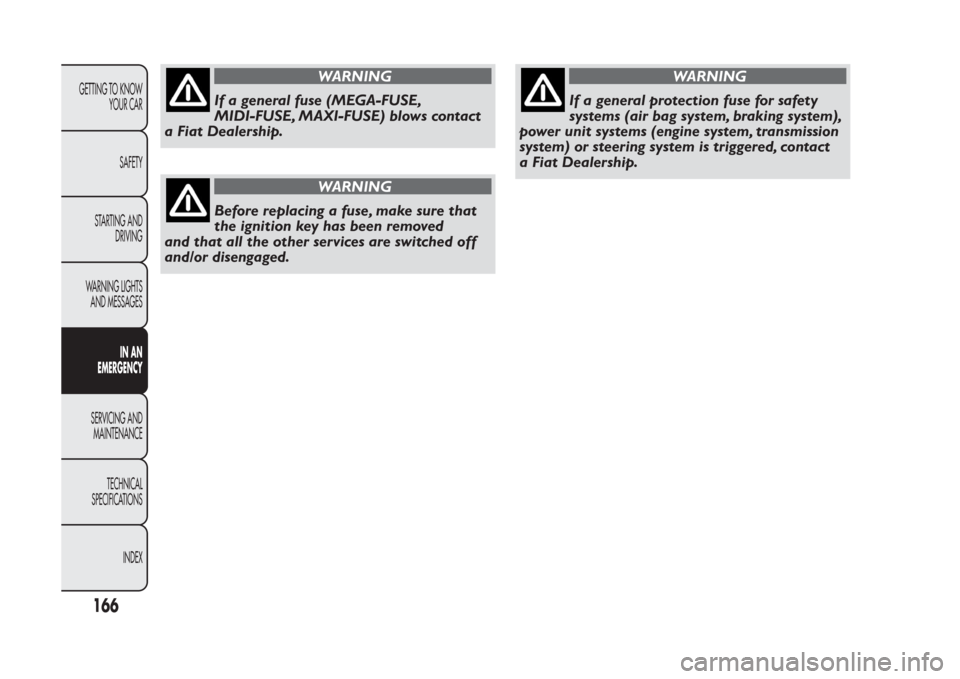 GETTING TO KNOW YOUR CAR

SAFETY

STARTING AND DRIVING

WARNING LIGHTS AND MESSAGES

IN AN EMERGENCY

SERVICING AND MAINTENANCE

TECHNICAL SPECIFICATIONS

INDEX

166

WARNING

If a general fuse (MEGA-FUSE, MIDI-FUSE, MAXI-FUSE) blows contact a Fiat Dealership.

WARNING

Before replacing a fuse, make sure that the ignition key has been removed and that all the other services are switched off and/or disengaged.

WARNING

If a general protection fuse for safety systems (air bag system, braking system), power unit systems (engine system, transmission system) or steering system is triggered, contact a Fiat Dealership.

carmanualsonline.info